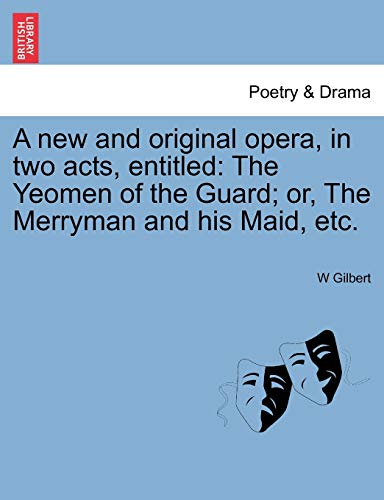 BRITISH LIBRARY

Poetry & Drama

A new and original opera, in two acts, entitled: The Yeomen of the Guard; or, The Merryman and his Maid, etc.

W Gilbert